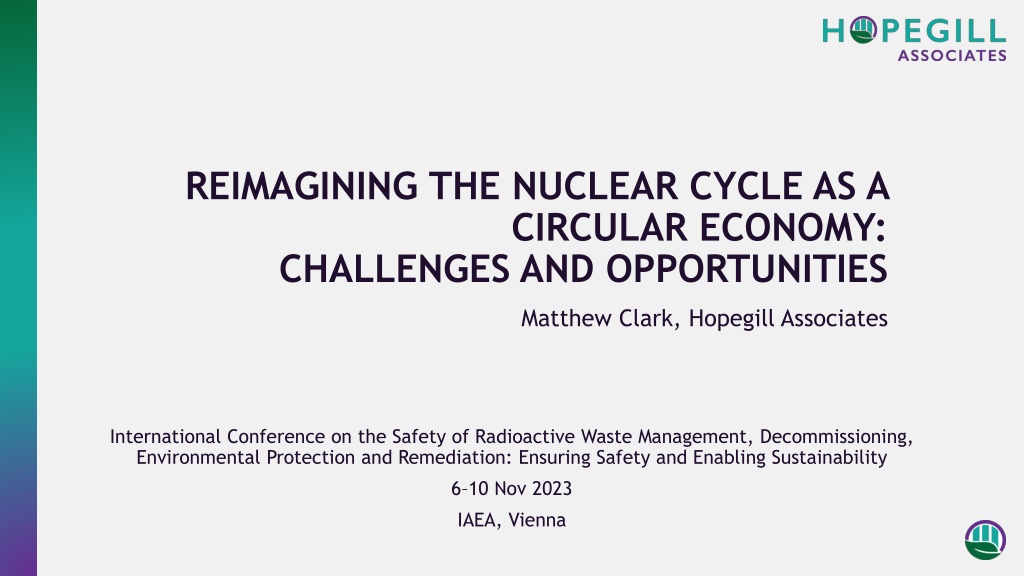 HOPEGILL
ASSOCIATES

REIMAGINING THE NUCLEAR CYCLE AS A CIRCULAR ECONOMY: CHALLENGES AND OPPORTUNITIES

Matthew Clark, Hopegill Associates

International Conference on the Safety of Radioactive Waste Management, Decommissioning, Environmental Protection and Remediation: Ensuring Safety and Enabling Sustainability

6–10 Nov 2023

IAEA, Vienna